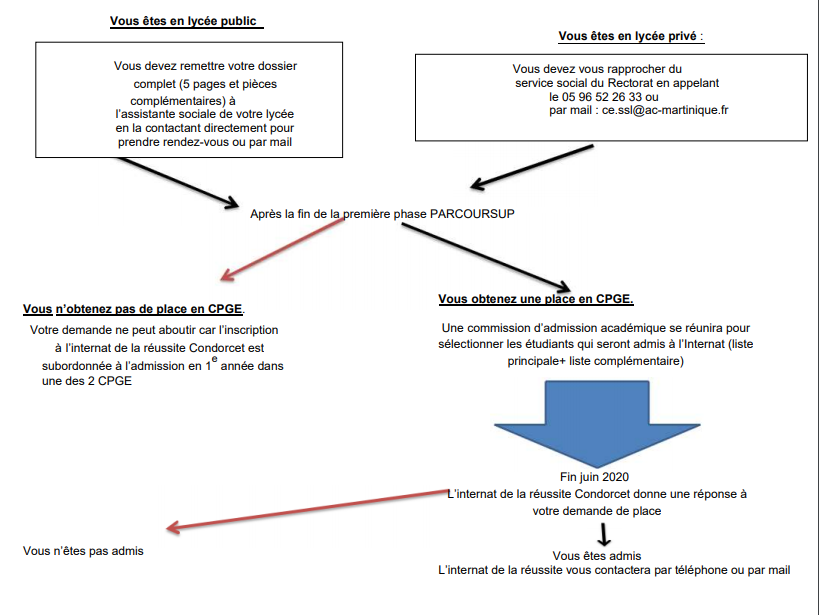 Vous êtes en lycée public

Vous devez remettre votre dossier complet (5 pages et pièces complémentaires) à l'assistante sociale de votre lycée en la contactant directement pour prendre rendez-vous ou par mail

Vous êtes en lycée privé :

Vous devez vous rapprocher du service social du Rectorat en appelant le 05 96 52 26 33 ou par mail : ce.ssl@ac-martinique.fr

Après la fin de la première phase PARCOURSUP

Vous n'obtenez pas de place en CPGE.

Votre demande ne peut aboutir car l'inscription à l'internat de la réussite Condorcet est subordonnée à l'admission en 1$^{e}$ année dans une des 2 CPGE

Vous obtenez une place en CPGE.

Une commission d'admission académique se réunira pour sélectionner les étudiants qui seront admis à l'Internat (liste principale+ liste complémentaire)

Fin juin 2020
L'internat de la réussite Condorcet donne une réponse à votre demande de place

Vous n'êtes pas admis

Vous êtes admis
L'internat de la réussite vous contactera par téléphone ou par mail